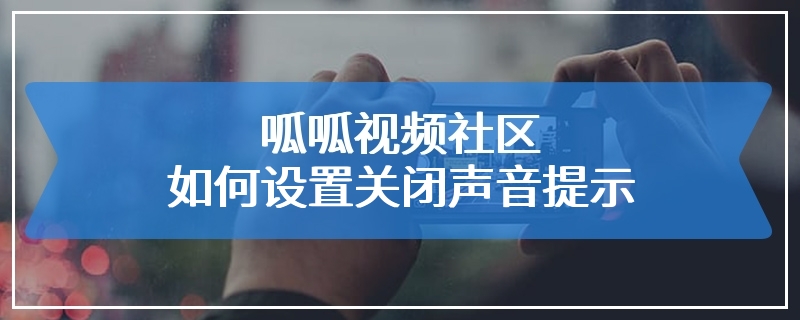 呱呱视频社区
如何设置关闭声音提示